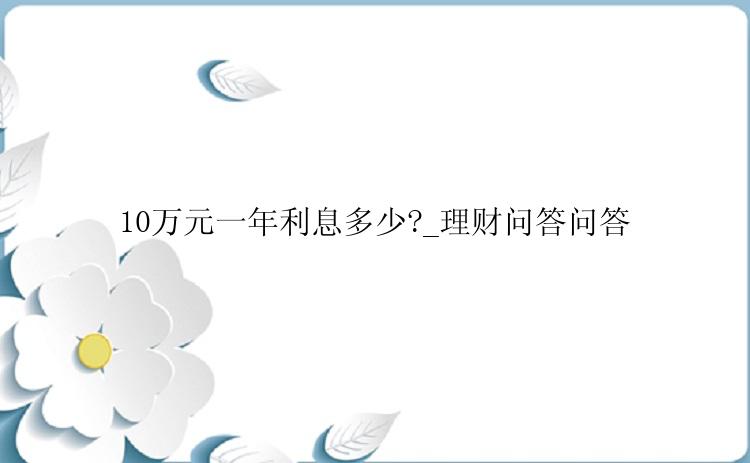 10万元一年利息多少?_理财问答问答